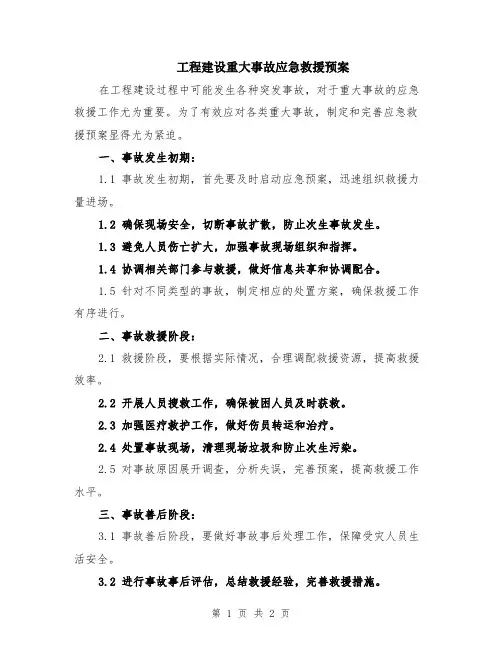 工程建设重大事故应急救援预案

在工程建设过程中可能发生各种突发事故，对于重大事故的应急救援工作尤为重要。为了有效应对各类重大事故，制定和完善应急救援预案显得尤为紧迫。

一、事故发生初期：

1.1 事故发生初期，首先要及时启动应急预案，迅速组织救援力量进场。

1.2 确保现场安全，切断事故扩散，防止次生事故发生。

1.3 避免人员伤亡扩大，加强事故现场组织和指挥。

1.4 协调相关部门参与救援，做好信息共享和协调配合。

1.5 针对不同类型的事故，制定相应的处置方案，确保救援工作有序进行。

二、事故救援阶段：

2.1 救援阶段，要根据实际情况，合理调配救援资源，提高救援效率。

2.2 开展人员搜救工作，确保被困人员及时获救。

2.3 加强医疗救护工作，做好伤员转运和治疗。

2.4 处置事故现场，清理现场垃圾和防止次生污染。

2.5 对事故原因展开调查，分析失误，完善预案，提高救援工作水平。

三、事故善后阶段：

3.1 事故善后阶段，要做好事故事后处理工作，保障受灾人员生活安全。

3.2 进行事故事后评估，总结救援经验，完善救援措施。

第 1 页 共 2 页